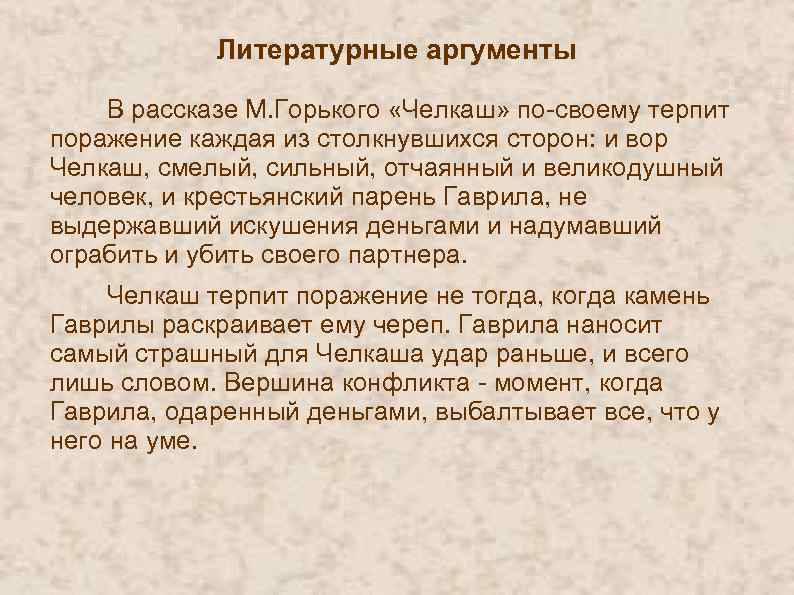 Литературные аргументы

В рассказе М.Горького «Челкаш» по-своему терпит поражение каждая из столкнувшихся сторон: и вор Челкаш, смелый, сильный, отчаянный и великодушный человек, и крестьянский парень Гаврила, не выдержавший искушения деньгами и надумавший ограбить и убить своего партнера.

Челкаш терпит поражение не тогда, когда камень Гаврилы раскраивает ему череп. Гаврила наносит самый страшный для Челкаша удар раньше, и всего лишь словом. Вершина конфликта - момент, когда Гаврила, одаренный деньгами, выбалтывает все, что у него на уме.